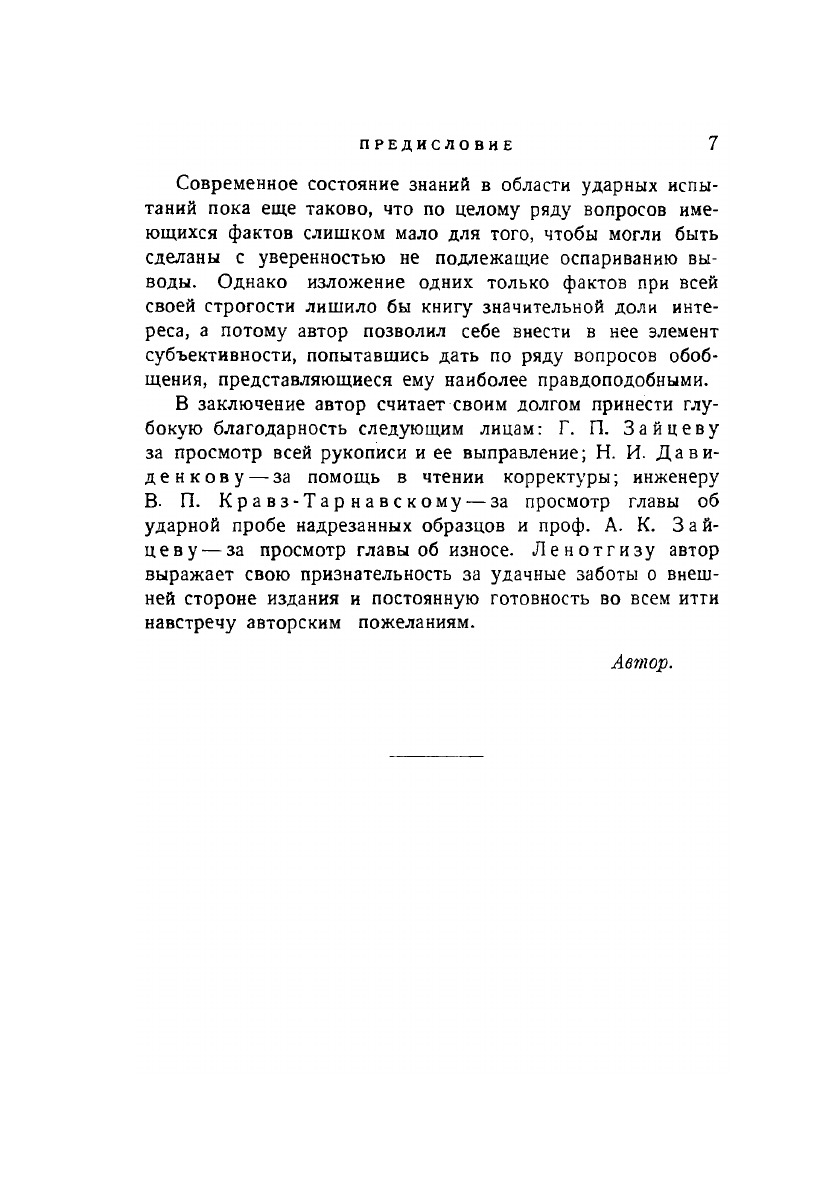 ПРЕДИСЛОВИЕ 7

Современное состояние знаний в области ударных испытаний пока еще таково, что по целому ряду вопросов имеющихся фактов слишком мало для того, чтобы могли быть сделаны с уверенностью не подлежащие оспариванию выводы. Однако изложение одних только фактов при всей своей строгости лишило бы книгу значительной доли интереса, а потому автор позволил себе внести в нее элемент субъективности, попытавшись дать по ряду вопросов обобщения, представляющиеся ему наиболее правдоподобными.

В заключение автор считает своим долгом принести глубокую благодарность следующим лицам: Г. П. Зайцеву за просмотр всей рукописи и ее выправление; Н. И. Давиденкову — за помощь в чтении корректуры; инженеру В. П. Кравз-Тарнавскому — за просмотр главы об ударной пробе надрезанных образцов и проф. А. К. Зайцеву — за просмотр главы об износе. Ленотгизу автор выражает свою признательность за удачные заботы о внешней стороне издания и постоянную готовность во всем итти навстречу авторским пожеланиям.

Автор.